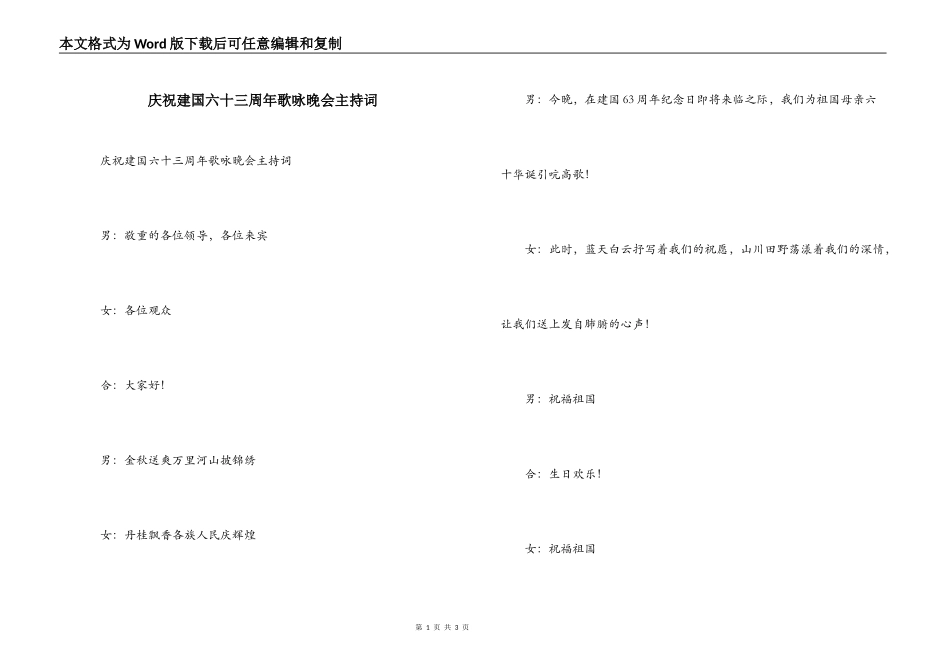 本文格式为Word版下载后可任意编辑和复制

庆祝建国六十三周年歌咏晚会主持词

庆祝建国六十三周年歌咏晚会主持词

男：敬重的各位领导，各位来宾

女：各位观众

合：大家好！

男：金秋送爽万里河山披锦绣

女：丹桂飘香各族人民庆辉煌

男：今晚，在建国63周年纪念日即将来临之际，我们为祖国母亲六十华诞引吭高歌！

女：此时，蓝天白云抒写着我们的祝愿，山川田野荡漾着我们的深情，让我们送上发自肺腑的心声！

男：祝福祖国

合：生日欢乐！

女：祝福祖国

第 1 页 共 3 页